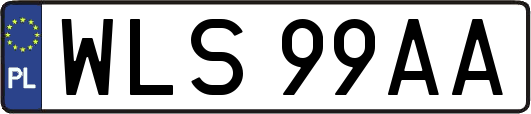 PL
WLS 99AA